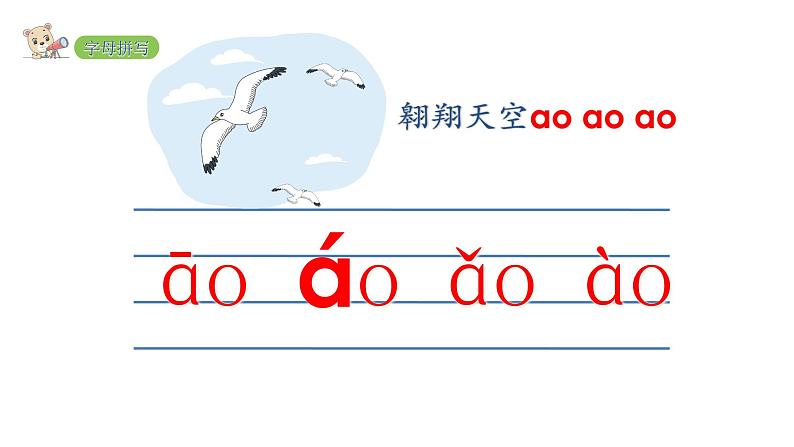 字母拼写

翱翔天空ao ao ao

āo áo ǎo ào